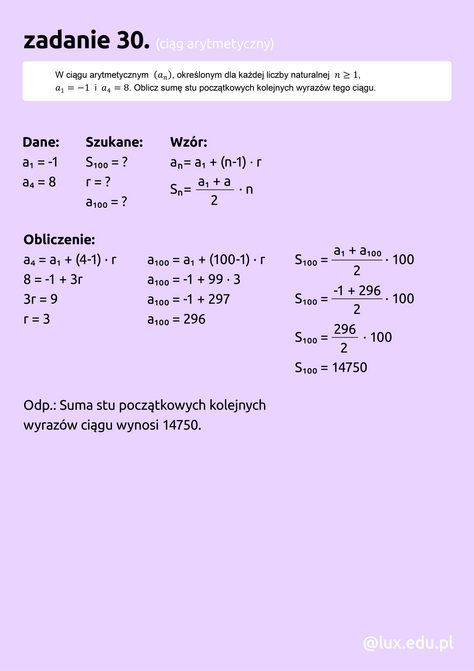 zadanie 30. (ciąg arytmetyczny)

W ciągu arytmetycznym $(a_n)$, określonym dla każdej liczby naturalnej $n \geq 1$, $a_1 = -1$ i $a_4 = 8$. Oblicz sumę stu początkowych kolejnych wyrazów tego ciągu.

Dane:
$a_1 = -1$
$a_4 = 8$

Szukane:
$S_{100} = ?$
$r = ?$
$a_{100} = ?$

Wzór:
$a_n = a_1 + (n-1) \cdot r$
$S_n = \frac{a_1 + a}{2} \cdot n$

Obliczenie:
$a_4 = a_1 + (4-1) \cdot r$
$8 = -1 + 3r$
$3r = 9$
$r = 3$

$a_{100} = a_1 + (100-1) \cdot r$
$a_{100} = -1 + 99 \cdot 3$
$a_{100} = -1 + 297$
$a_{100} = 296$

$S_{100} = \frac{a_1 + a_{100}}{2} \cdot 100$
$S_{100} = \frac{-1 + 296}{2} \cdot 100$
$S_{100} = \frac{296}{2} \cdot 100$
$S_{100} = 14750$

Odp.: Suma stu początkowych kolejnych wyrazów ciągu wynosi 14750.

@lux.edu.pl